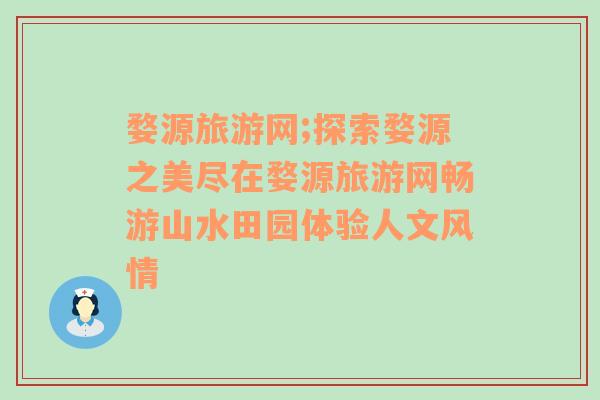 婺源旅游网;探索婺源之美尽在婺源旅游网畅游山水田园体验人文风情